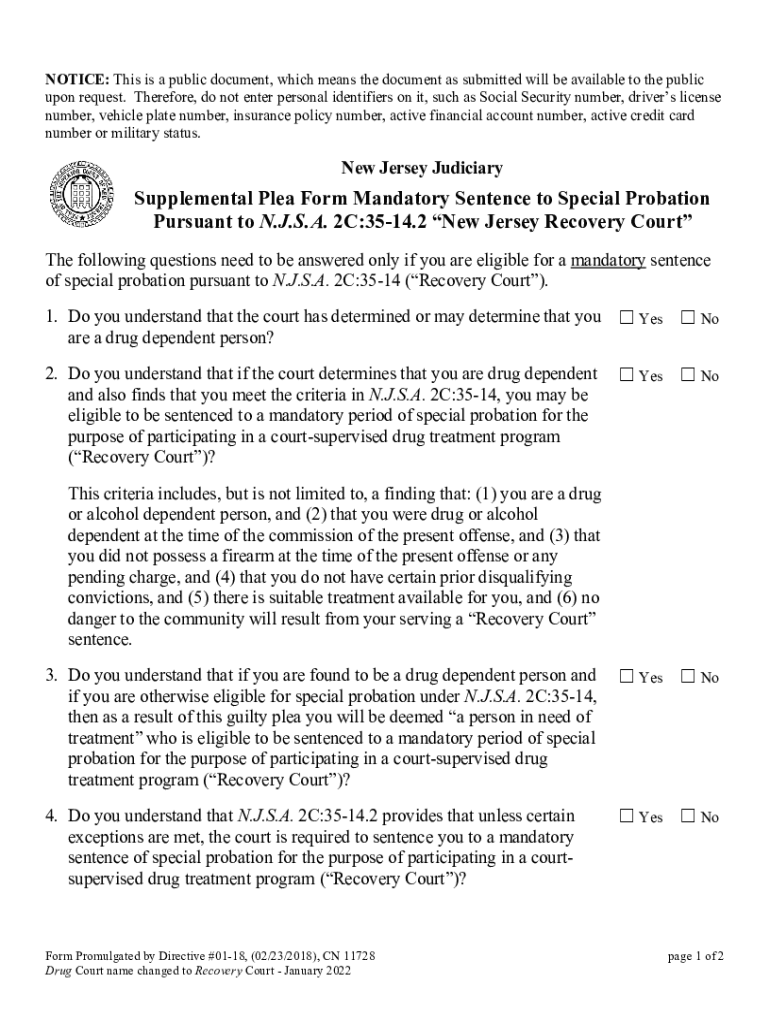 NOTICE: This is a public document, which means the document as submitted will be available to the public upon request. Therefore, do not enter personal identifiers on it, such as Social Security number, driver's license number, vehicle plate number, insurance policy number, active financial account number, active credit card number or military status.

New Jersey Judiciary

Supplemental Plea Form Mandatory Sentence to Special Probation Pursuant to N.J.S.A. 2C:35-14.2 "New Jersey Recovery Court"

The following questions need to be answered only if you are eligible for a mandatory sentence of special probation pursuant to N.J.S.A. 2C:35-14 ("Recovery Court").

1. Do you understand that the court has determined or may determine that you are a drug dependent person? ☐ Yes ☐ No

2. Do you understand that if the court determines that you are drug dependent and also finds that you meet the criteria in N.J.S.A. 2C:35-14, you may be eligible to be sentenced to a mandatory period of special probation for the purpose of participating in a court-supervised drug treatment program ("Recovery Court")? ☐ Yes ☐ No

This criteria includes, but is not limited to, a finding that: (1) you are a drug or alcohol dependent person, and (2) that you were drug or alcohol dependent at the time of the commission of the present offense, and (3) that you did not possess a firearm at the time of the present offense or any pending charge, and (4) that you do not have certain prior disqualifying convictions, and (5) there is suitable treatment available for you, and (6) no danger to the community will result from your serving a "Recovery Court" sentence.

3. Do you understand that if you are found to be a drug dependent person and if you are otherwise eligible for special probation under N.J.S.A. 2C:35-14, then as a result of this guilty plea you will be deemed "a person in need of treatment" who is eligible to be sentenced to a mandatory period of special probation for the purpose of participating in a court-supervised drug treatment program ("Recovery Court")? ☐ Yes ☐ No

4. Do you understand that N.J.S.A. 2C:35-14.2 provides that unless certain exceptions are met, the court is required to sentence you to a mandatory sentence of special probation for the purpose of participating in a court-supervised drug treatment program ("Recovery Court")? ☐ Yes ☐ No

Form Promulgated by Directive #01-18, (02/23/2018), CN 11728
Drug Court name changed to Recovery Court - January 2022

page 1 of 2